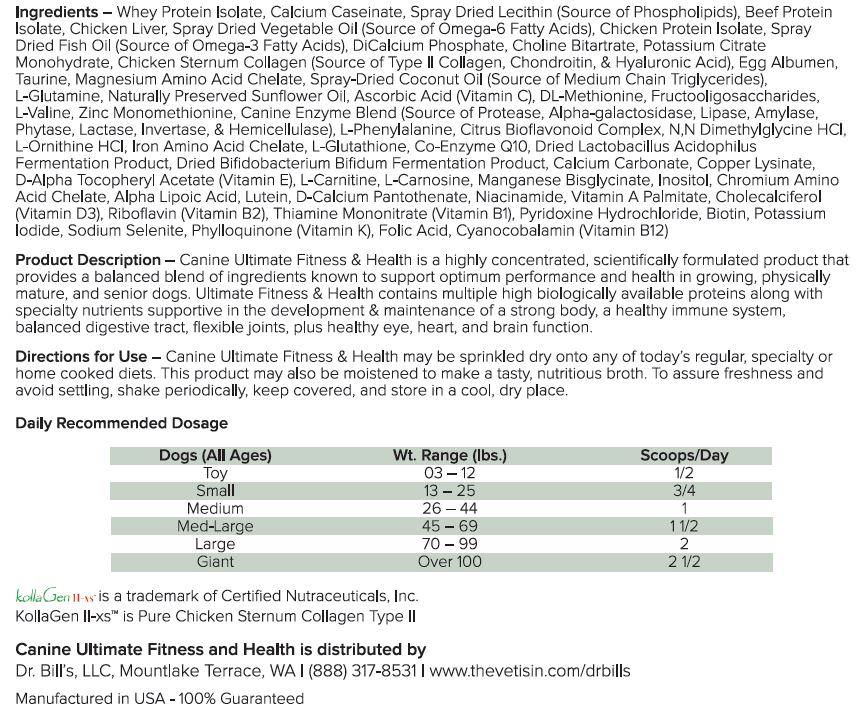 **Ingredients –** Whey Protein Isolate, Calcium Caseinate, Spray Dried Lecithin (Source of Phospholipids), Beef Protein Isolate, Chicken Liver, Spray Dried Vegetable Oil (Source of Omega-6 Fatty Acids), Chicken Protein Isolate, Spray Dried Fish Oil (Source of Omega-3 Fatty Acids), DiCalcium Phosphate, Choline Bitartrate, Potassium Citrate Monohydrate, Chicken Sternum Collagen (Source of Type II Collagen, Chondroitin, & Hyaluronic Acid), Egg Albumen, Taurine, Magnesium Amino Acid Chelate, Spray-Dried Coconut Oil (Source of Medium Chain Triglycerides), L-Glutamine, Naturally Preserved Sunflower Oil, Ascorbic Acid (Vitamin C), DL-Methionine, Fructooligosaccharides, L-Valine, Zinc Monomethionine, Canine Enzyme Blend (Source of Protease, Alpha-galactosidase, Lipase, Amylase, Phytase, Lactase, Invertase, & Hemicellulase), L-Phenylalanine, Citrus Bioflavonoid Complex, N,N Dimethylglycine HCl, L-Ornithine HCl, Iron Amino Acid Chelate, L-Glutathione, Co-Enzyme Q10, Dried Lactobacillus Acidophilus Fermentation Product, Dried Bifidobacterium Bifidum Fermentation Product, Calcium Carbonate, Copper Lysinate, D-Alpha Tocopheryl Acetate (Vitamin E), L-Carnitine, L-Carnosine, Manganese Bisglycinate, Inositol, Chromium Amino Acid Chelate, Alpha Lipoic Acid, Lutein, D-Calcium Pantothenate, Niacinamide, Vitamin A Palmitate, Cholecalciferol (Vitamin D3), Riboflavin (Vitamin B2), Thiamine Mononitrate (Vitamin B1), Pyridoxine Hydrochloride, Biotin, Potassium Iodide, Sodium Selenite, Phylloquinone (Vitamin K), Folic Acid, Cyanocobalamin (Vitamin B12)

**Product Description –** Canine Ultimate Fitness & Health is a highly concentrated, scientifically formulated product that provides a balanced blend of ingredients known to support optimum performance and health in growing, physically mature, and senior dogs. Ultimate Fitness & Health contains multiple high biologically available proteins along with specialty nutrients supportive in the development & maintenance of a strong body, a healthy immune system, balanced digestive tract, flexible joints, plus healthy eye, heart, and brain function.

**Directions for Use –** Canine Ultimate Fitness & Health may be sprinkled dry onto any of today's regular, specialty or home cooked diets. This product may also be moistened to make a tasty, nutritious broth. To assure freshness and avoid settling, shake periodically, keep covered, and store in a cool, dry place.

**Daily Recommended Dosage**

| Dogs (All Ages) | Wt. Range (lbs.) | Scoops/Day |
|---|---|---|
| Toy | 03 – 12 | 1/2 |
| Small | 13 – 25 | 3/4 |
| Medium | 26 – 44 | 1 |
| Med-Large | 45 – 69 | 1 1/2 |
| Large | 70 – 99 | 2 |
| Giant | Over 100 | 2 1/2 |

kollaGen II-xs is a trademark of Certified Nutraceuticals, Inc.
KollaGen II-xs™ is Pure Chicken Sternum Collagen Type II

**Canine Ultimate Fitness and Health is distributed by**
Dr. Bill's, LLC, Mountlake Terrace, WA | (888) 317-8531 | www.thevetisin.com/drbills

Manufactured in USA - 100% Guaranteed